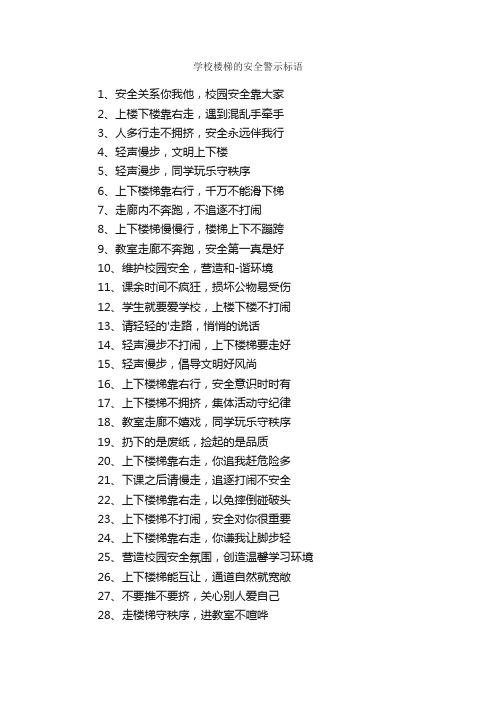 学校楼梯的安全警示标语

1、安全关系你我他，校园安全靠大家
2、上楼下楼靠右走，遇到混乱手牵手
3、人多行走不拥挤，安全永远伴我行
4、轻声慢步，文明上下楼
5、轻声漫步，同学玩乐守秩序
6、上下楼梯靠右行，千万不能滑下梯
7、走廊内不奔跑，不追逐不打闹
8、上下楼梯慢慢行，楼梯上下不蹦跨
9、教室走廊不奔跑，安全第一真是好
10、维护校园安全，营造和-谐环境
11、课余时间不疯狂，损坏公物易受伤
12、学生就要爱学校，上楼下楼不打闹
13、请轻轻的'走路，悄悄的说话
14、轻声漫步不打闹，上下楼梯要走好
15、轻声慢步，倡导文明好风尚
16、上下楼梯靠右行，安全意识时时有
17、上下楼梯不拥挤，集体活动守纪律
18、教室走廊不嬉戏，同学玩乐守秩序
19、扔下的是废纸，捡起的是品质
20、上下楼梯靠右走，你追我赶危险多
21、下课之后请慢走，追逐打闹不安全
22、上下楼梯靠右走，以免摔倒碰破头
23、上下楼梯不打闹，安全对你很重要
24、上下楼梯靠右走，你谦我让脚步轻
25、营造校园安全氛围，创造温馨学习环境
26、上下楼梯能互让，通道自然就宽敞
27、不要推不要挤，关心别人爱自己
28、走楼梯守秩序，进教室不喧哗